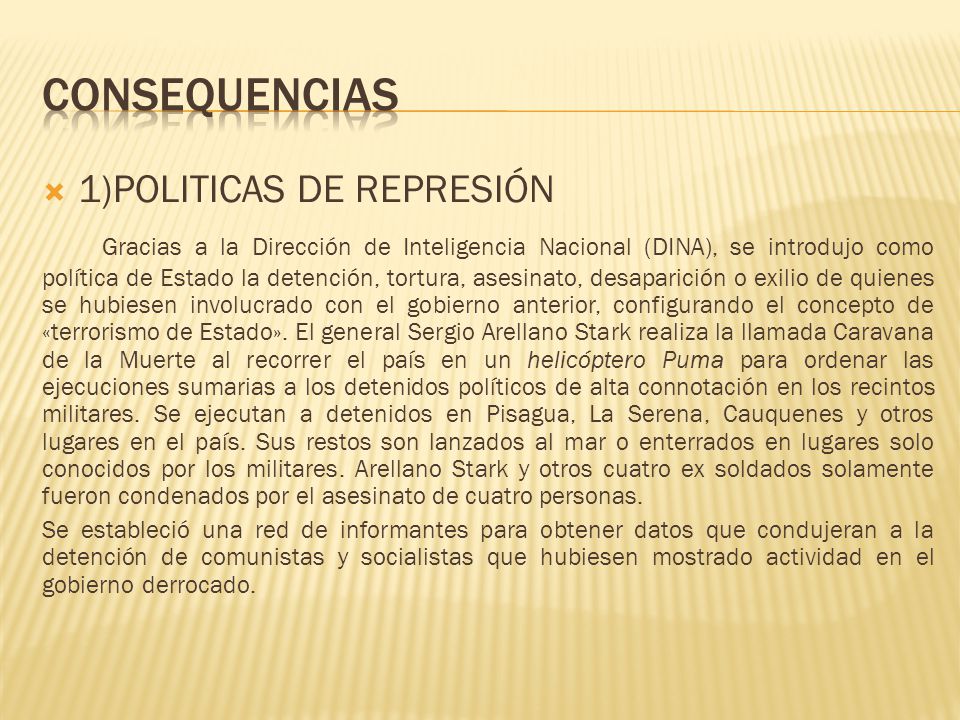 CONSEQUENCIAS

1)POLITICAS DE REPRESIÓN

Gracias a la Dirección de Inteligencia Nacional (DINA), se introdujo como política de Estado la detención, tortura, asesinato, desaparición o exilio de quienes se hubiesen involucrado con el gobierno anterior, configurando el concepto de «terrorismo de Estado». El general Sergio Arellano Stark realiza la llamada Caravana de la Muerte al recorrer el país en un helicóptero Puma para ordenar las ejecuciones sumarias a los detenidos políticos de alta connotación en los recintos militares. Se ejecutan a detenidos en Pisagua, La Serena, Cauquenes y otros lugares en el país. Sus restos son lanzados al mar o enterrados en lugares solo conocidos por los militares. Arellano Stark y otros cuatro ex soldados solamente fueron condenados por el asesinato de cuatro personas.

Se estableció una red de informantes para obtener datos que condujeran a la detención de comunistas y socialistas que hubiesen mostrado actividad en el gobierno derrocado.